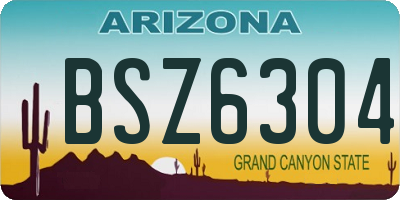 ARIZONA

BSZ6304

GRAND CANYON STATE